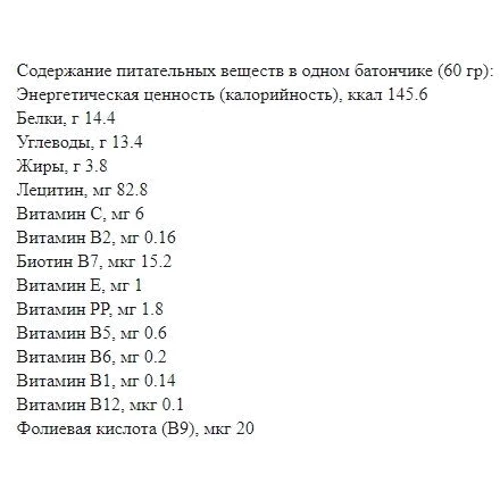 Содержание питательных веществ в одном батончике (60 гр):
Энергетическая ценность (калорийность), ккал 145.6
Белки, г 14.4
Углеводы, г 13.4
Жиры, г 3.8
Лецитин, мг 82.8
Витамин С, мг 6
Витамин В2, мг 0.16
Биотин В7, мкг 15.2
Витамин Е, мг 1
Витамин РР, мг 1.8
Витамин В5, мг 0.6
Витамин В6, мг 0.2
Витамин В1, мг 0.14
Витамин В12, мкг 0.1
Фолиевая кислота (В9), мкг 20